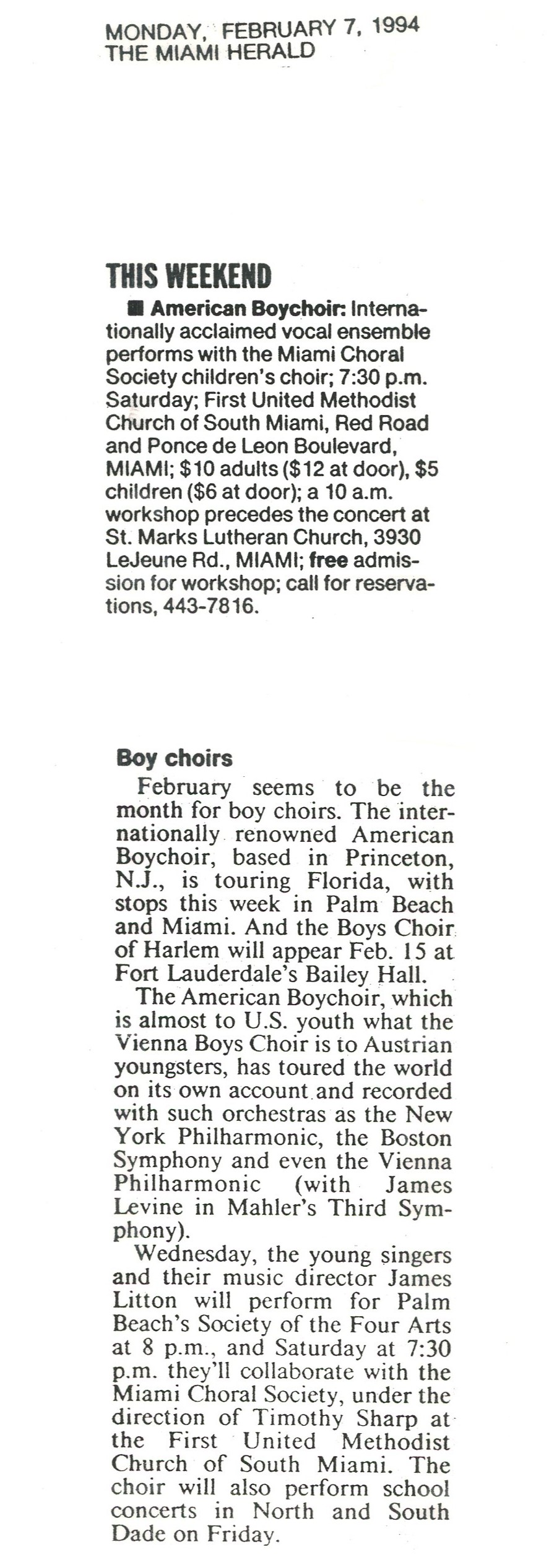 MONDAY, FEBRUARY 7, 1994
THE MIAMI HERALD

THIS WEEKEND

■ American Boychoir: Internationally acclaimed vocal ensemble performs with the Miami Choral Society children's choir; 7:30 p.m. Saturday; First United Methodist Church of South Miami, Red Road and Ponce de Leon Boulevard, MIAMI; $10 adults ($12 at door), $5 children ($6 at door); a 10 a.m. workshop precedes the concert at St. Marks Lutheran Church, 3930 LeJeune Rd., MIAMI; free admission for workshop; call for reservations, 443-7816.

Boy choirs

February seems to be the month for boy choirs. The internationally renowned American Boychoir, based in Princeton, N.J., is touring Florida, with stops this week in Palm Beach and Miami. And the Boys Choir of Harlem will appear Feb. 15 at Fort Lauderdale's Bailey Hall.

The American Boychoir, which is almost to U.S. youth what the Vienna Boys Choir is to Austrian youngsters, has toured the world on its own account and recorded with such orchestras as the New York Philharmonic, the Boston Symphony and even the Vienna Philharmonic (with James Levine in Mahler's Third Symphony).

Wednesday, the young singers and their music director James Litton will perform for Palm Beach's Society of the Four Arts at 8 p.m., and Saturday at 7:30 p.m. they'll collaborate with the Miami Choral Society, under the direction of Timothy Sharp at the First United Methodist Church of South Miami. The choir will also perform school concerts in North and South Dade on Friday.